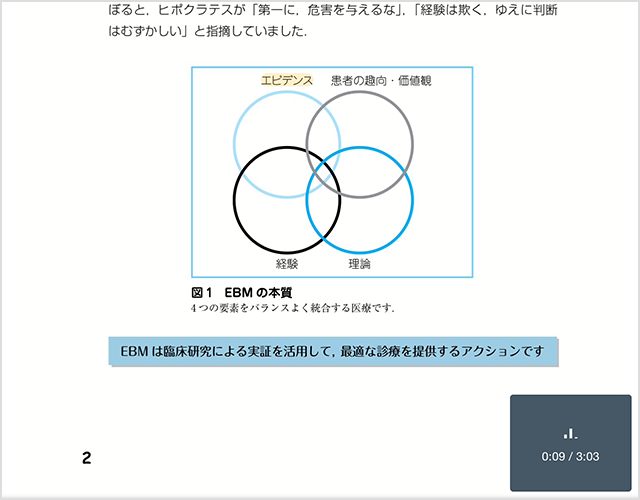 ぼると，ヒポクラテスが「第一に，危害を与えるな」，「経験は欺く，ゆえに判断はむずかしい」と指摘していました．

エビデンス
患者の趣向・価値観
経験
理論

図1　EBM の本質
4つの要素をバランスよく統合する医療です．

EBM は臨床研究による実証を活用して，最適な診療を提供するアクションです

2

0:09 / 3:03